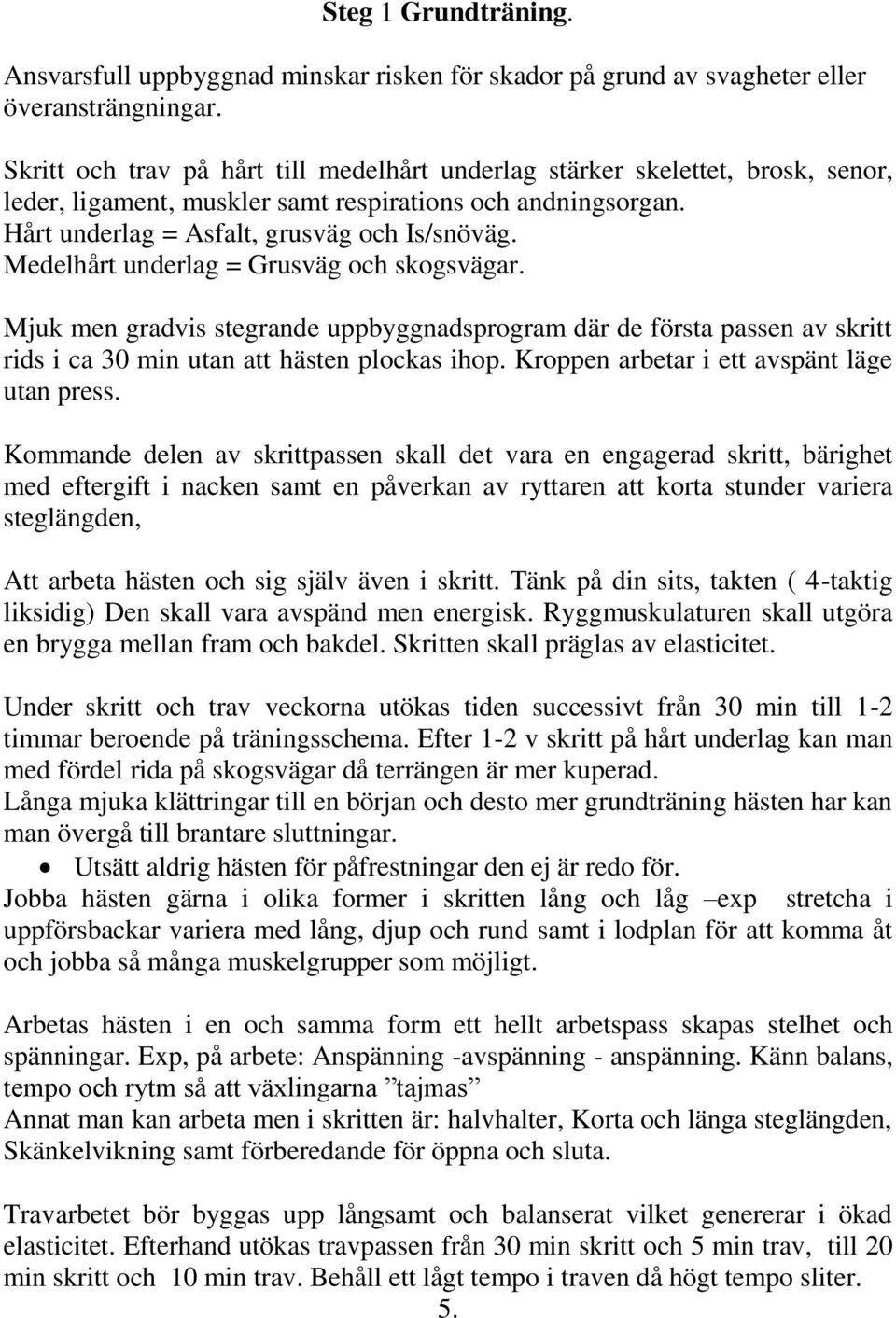 Steg 1 Grundträning.

Ansvarsfull uppbyggnad minskar risken för skador på grund av svagheter eller överansträngningar.

Skritt och trav på hårt till medelhårt underlag stärker skelettet, brosk, senor, leder, ligament, muskler samt respirations och andningsorgan.
Hårt underlag = Asfalt, grusväg och Is/snöväg.
Medelhårt underlag = Grusväg och skogsvägar.

Mjuk men gradvis stegrande uppbyggnadsprogram där de första passen av skritt rids i ca 30 min utan att hästen plockas ihop. Kroppen arbetar i ett avspänt läge utan press.

Kommande delen av skrittpassen skall det vara en engagerad skritt, bärighet med eftergift i nacken samt en påverkan av ryttaren att korta stunder variera steglängden,

Att arbeta hästen och sig själv även i skritt. Tänk på din sits, takten ( 4-taktig liksidig) Den skall vara avspänd men energisk. Ryggmuskulaturen skall utgöra en brygga mellan fram och bakdel. Skritten skall präglas av elasticitet.

Under skritt och trav veckorna utökas tiden successivt från 30 min till 1-2 timmar beroende på träningsschema. Efter 1-2 v skritt på hårt underlag kan man med fördel rida på skogsvägar då terrängen är mer kuperad.
Långa mjuka klättringar till en början och desto mer grundträning hästen har kan man övergå till brantare sluttningar.
• Utsätt aldrig hästen för påfrestningar den ej är redo för.
Jobba hästen gärna i olika former i skritten lång och låg –exp stretcha i uppförsbackar variera med lång, djup och rund samt i lodplan för att komma åt och jobba så många muskelgrupper som möjligt.

Arbetas hästen i en och samma form ett hellt arbetspass skapas stelhet och spänningar. Exp, på arbete: Anspänning -avspänning - anspänning. Känn balans, tempo och rytm så att växlingarna ”tajmas”
Annat man kan arbeta men i skritten är: halvhalter, Korta och länga steglängden, Skänkelvikning samt förberedande för öppna och sluta.

Travarbetet bör byggas upp långsamt och balanserat vilket genererar i ökad elasticitet. Efterhand utökas travpassen från 30 min skritt och 5 min trav, till 20 min skritt och 10 min trav. Behåll ett lågt tempo i traven då högt tempo sliter.
5.